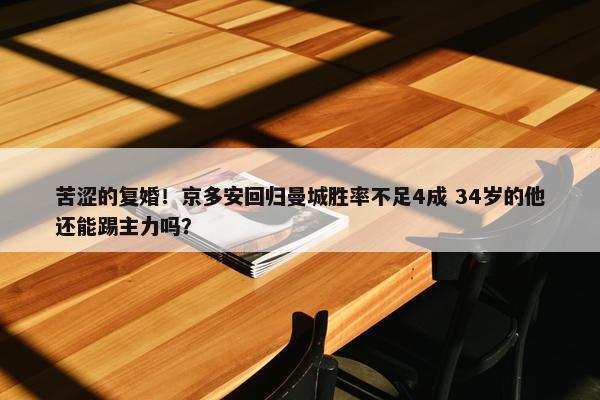 苦涩的复婚！京多安回归曼城胜率不足4成 34岁的他还能踢主力吗？